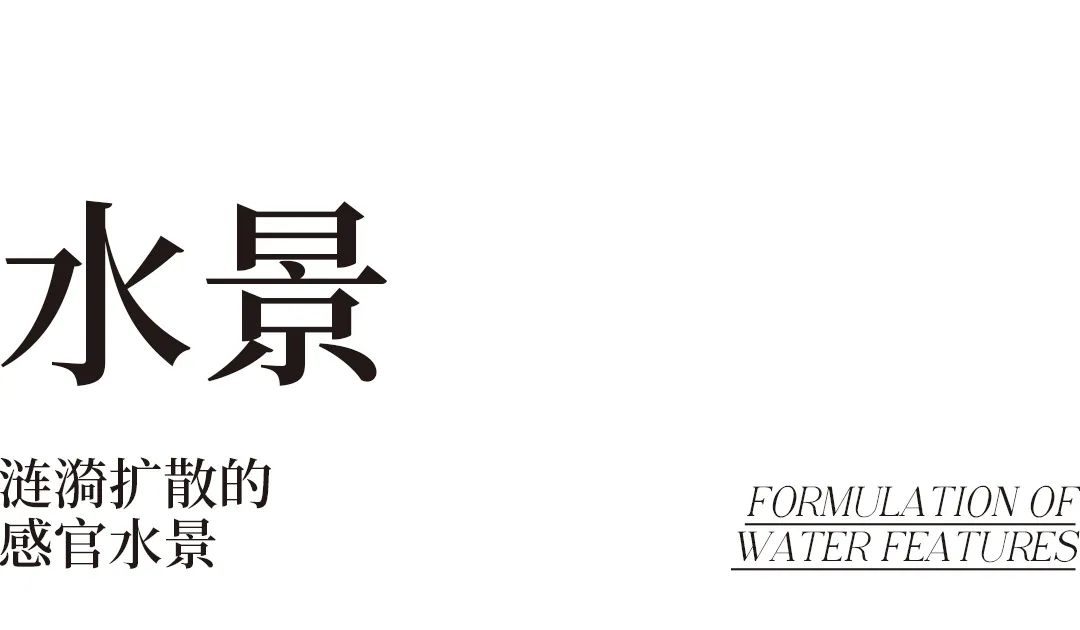 水景

涟漪扩散的
感官水景

FORMULATION OF
WATER FEATURES